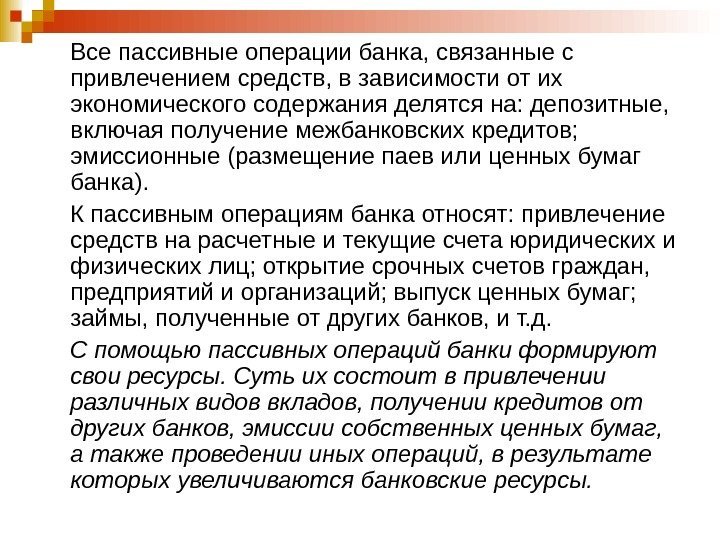 Все пассивные операции банка, связанные с привлечением средств, в зависимости от их экономического содержания делятся на: депозитные, включая получение межбанковских кредитов; эмиссионные (размещение паев или ценных бумаг банка).

К пассивным операциям банка относят: привлечение средств на расчетные и текущие счета юридических и физических лиц; открытие срочных счетов граждан, предприятий и организаций; выпуск ценных бумаг; займы, полученные от других банков, и т.д.

С помощью пассивных операций банки формируют свои ресурсы. Суть их состоит в привлечении различных видов вкладов, получении кредитов от других банков, эмиссии собственных ценных бумаг, а также проведении иных операций, в результате которых увеличиваются банковские ресурсы.